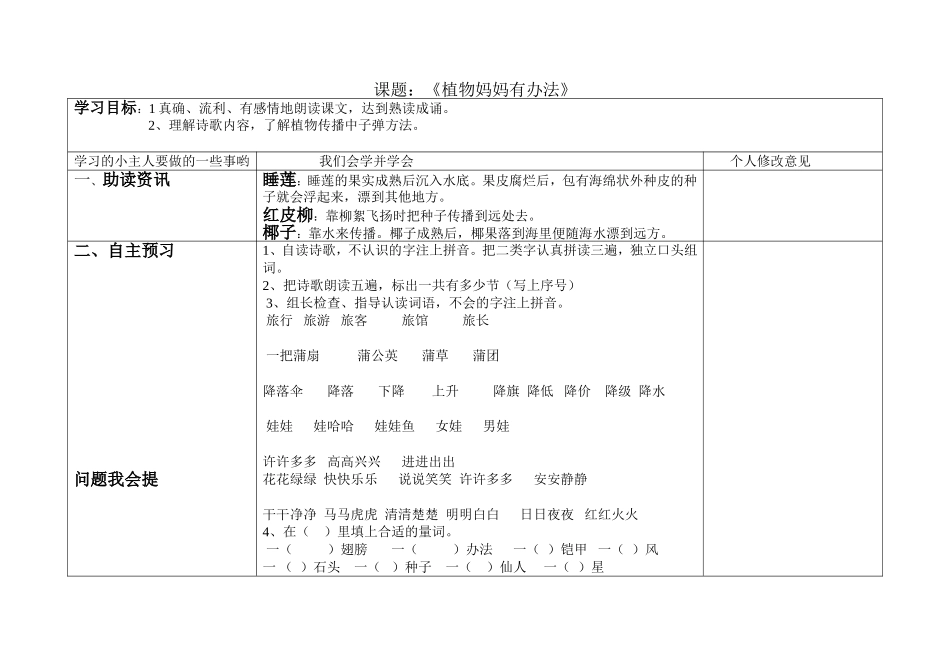 课题：《植物妈妈有办法》

学习目标：1 真确、流利、有感情地朗读课文，达到熟读成诵。
2、理解诗歌内容，了解植物传播中子弹方法。

| 学习的小主人要做的一些事哟 | 我们会学并学会 | 个人修改意见 |
|---|---|---|
| 一、助读资讯 | 睡莲：睡莲的果实成熟后沉入水底。果皮腐烂后，包有海绵状外种皮的种子就会浮起来，漂到其他地方。<br>红皮柳：靠柳絮飞扬时把种子传播到远处去。<br>椰子：靠水来传播。椰子成熟后，椰果落到海里便随海水漂到远方。 | |
| 二、自主预习<br><br>问题我会提 | 1、自读诗歌，不认识的字注上拼音。把二类字认真拼读三遍，独立口头组词。<br>2、把诗歌朗读五遍，标出一共有多少节（写上序号）<br>3、组长检查、指导认读词语，不会的字注上拼音。<br>旅行 旅游 旅客 旅馆 旅长<br><br>一把蒲扇 蒲公英 蒲草 蒲团<br><br>降落伞 降落 下降 上升 降旗 降低 降价 降级 降水<br><br>娃娃 娃哈哈 娃娃鱼 女娃 男娃<br><br>许许多多 高高兴兴 进进出出<br>花花绿绿 快快乐乐 说说笑笑 许许多多 安安静静<br><br>干干净净 马马虎虎 清清楚楚 明明白白 日日夜夜 红红火火<br>4、在（ ）里填上合适的量词。<br>一（ ）翅膀 一（ ）办法 一（ ）铠甲 一（ ）风<br>一（ ）石头 一（ ）种子 一（ ）仙人 一（ ）星 | |